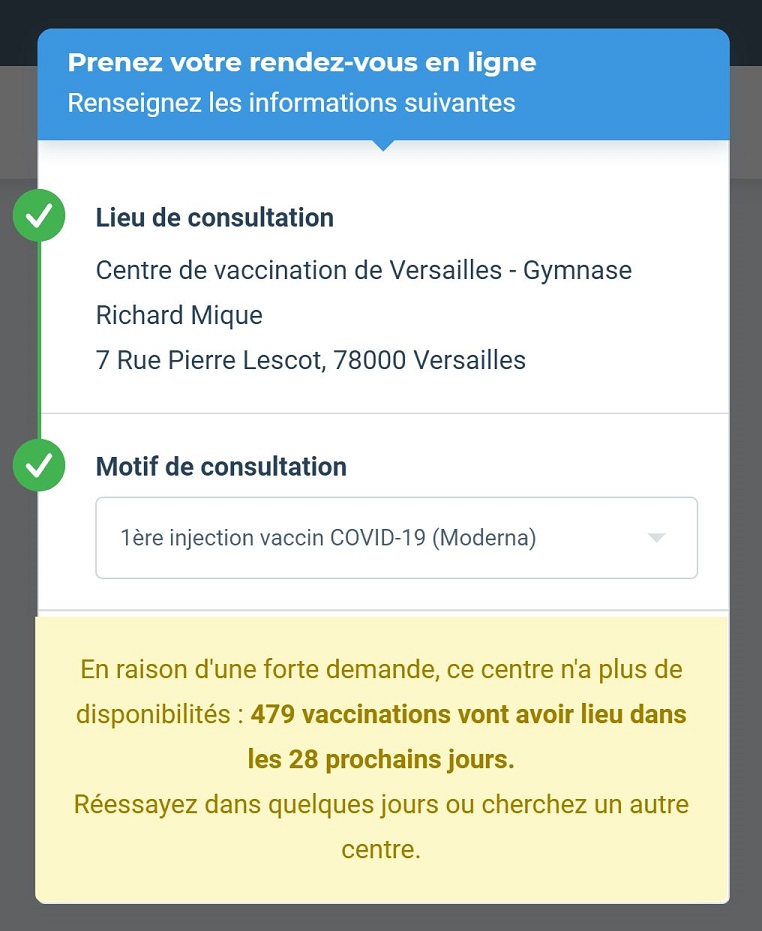 Prenez votre rendez-vous en ligne
Renseignez les informations suivantes

Lieu de consultation

Centre de vaccination de Versailles - Gymnase Richard Mique
7 Rue Pierre Lescot, 78000 Versailles

Motif de consultation

1ère injection vaccin COVID-19 (Moderna)

En raison d'une forte demande, ce centre n'a plus de disponibilités : 479 vaccinations vont avoir lieu dans les 28 prochains jours.
Réessayez dans quelques jours ou cherchez un autre centre.